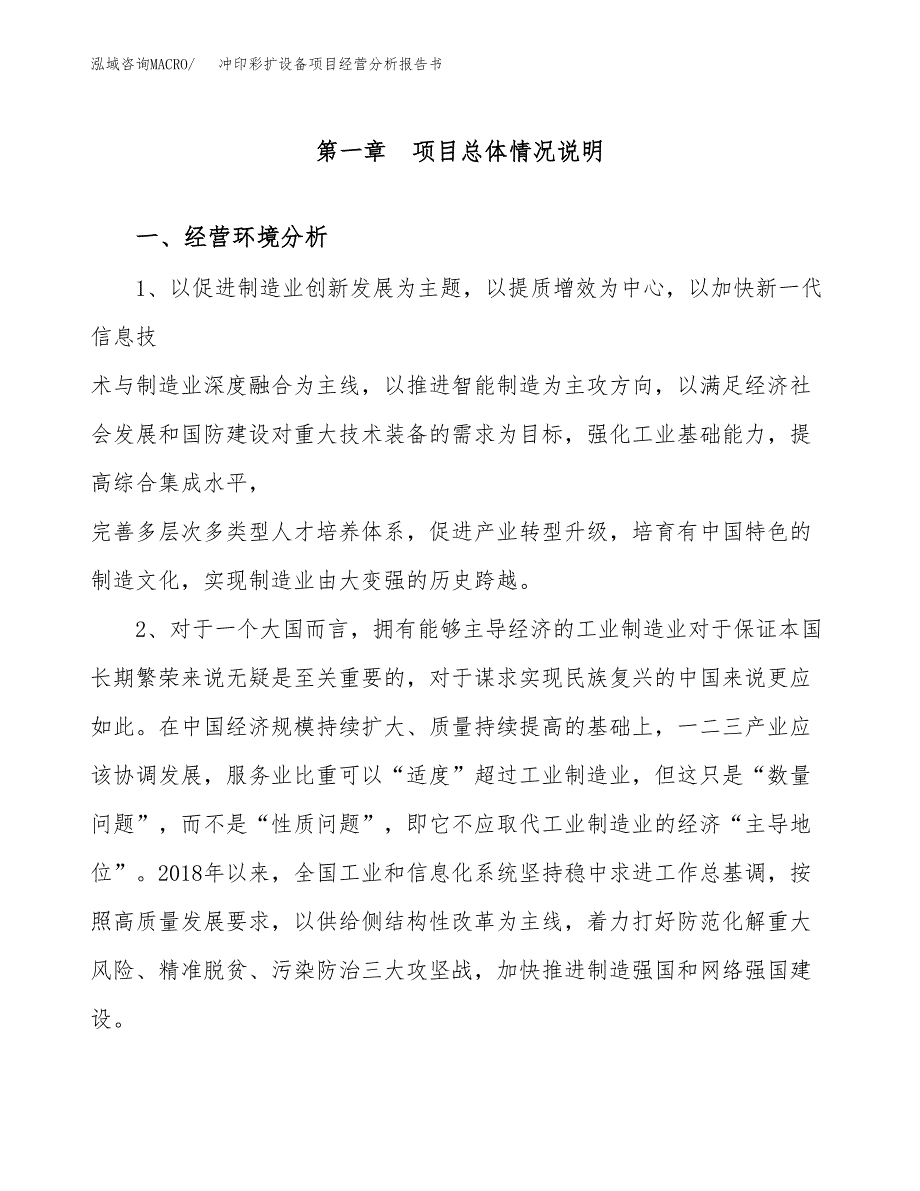 泓域咨询MACRO/　冲印彩扩设备项目经营分析报告书

第一章　项目总体情况说明

一、经营环境分析

1、以促进制造业创新发展为主题，以提质增效为中心，以加快新一代信息技

术与制造业深度融合为主线，以推进智能制造为主攻方向，以满足经济社会发展和国防建设对重大技术装备的需求为目标，强化工业基础能力，提高综合集成水平，

完善多层次多类型人才培养体系，促进产业转型升级，培育有中国特色的制造文化，实现制造业由大变强的历史跨越。

2、对于一个大国而言，拥有能够主导经济的工业制造业对于保证本国长期繁荣来说无疑是至关重要的，对于谋求实现民族复兴的中国来说更应如此。在中国经济规模持续扩大、质量持续提高的基础上，一二三产业应该协调发展，服务业比重可以“适度”超过工业制造业，但这只是“数量问题”，而不是“性质问题”，即它不应取代工业制造业的经济“主导地位”。2018年以来，全国工业和信息化系统坚持稳中求进工作总基调，按照高质量发展要求，以供给侧结构性改革为主线，着力打好防范化解重大风险、精准脱贫、污染防治三大攻坚战，加快推进制造强国和网络强国建设。